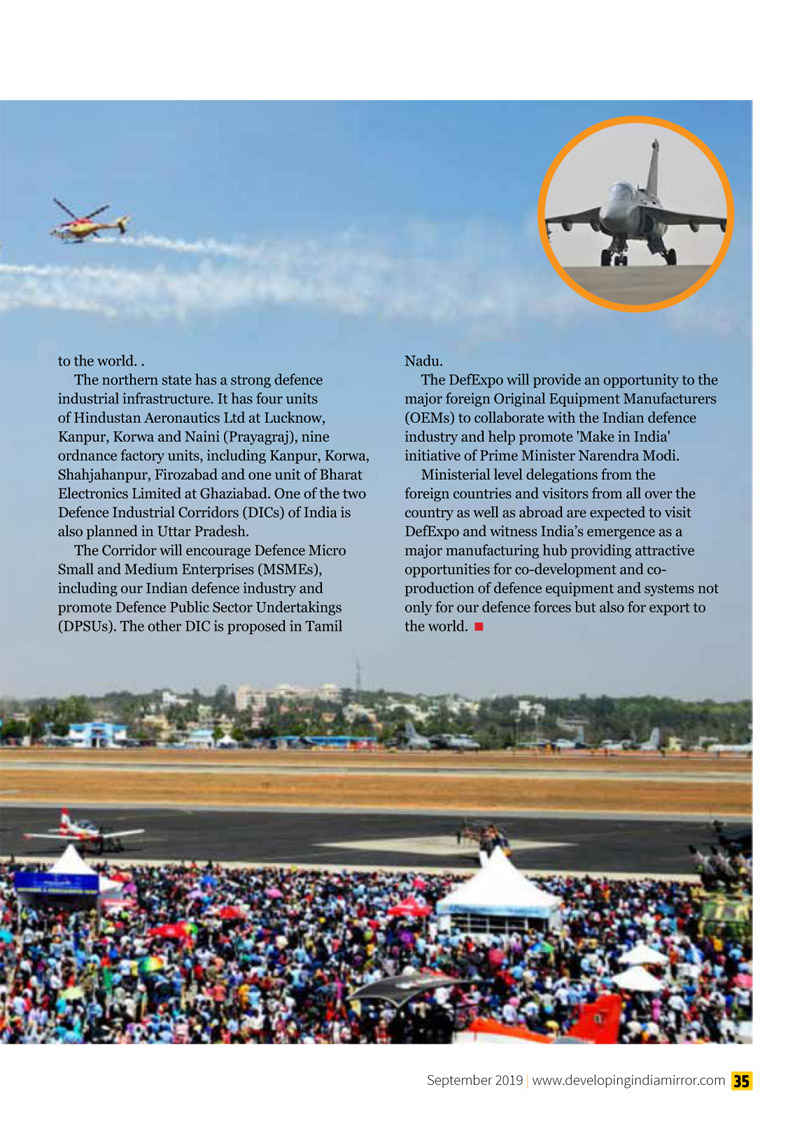 to the world. .

The northern state has a strong defence industrial infrastructure. It has four units of Hindustan Aeronautics Ltd at Lucknow, Kanpur, Korwa and Naini (Prayagraj), nine ordnance factory units, including Kanpur, Korwa, Shahjahanpur, Firozabad and one unit of Bharat Electronics Limited at Ghaziabad. One of the two Defence Industrial Corridors (DICs) of India is also planned in Uttar Pradesh.

The Corridor will encourage Defence Micro Small and Medium Enterprises (MSMEs), including our Indian defence industry and promote Defence Public Sector Undertakings (DPSUs). The other DIC is proposed in Tamil Nadu.

The DefExpo will provide an opportunity to the major foreign Original Equipment Manufacturers (OEMs) to collaborate with the Indian defence industry and help promote 'Make in India' initiative of Prime Minister Narendra Modi.

Ministerial level delegations from the foreign countries and visitors from all over the country as well as abroad are expected to visit DefExpo and witness India's emergence as a major manufacturing hub providing attractive opportunities for co-development and co-production of defence equipment and systems not only for our defence forces but also for export to the world. ■

September 2019 | www.developingindiamirror.com 35